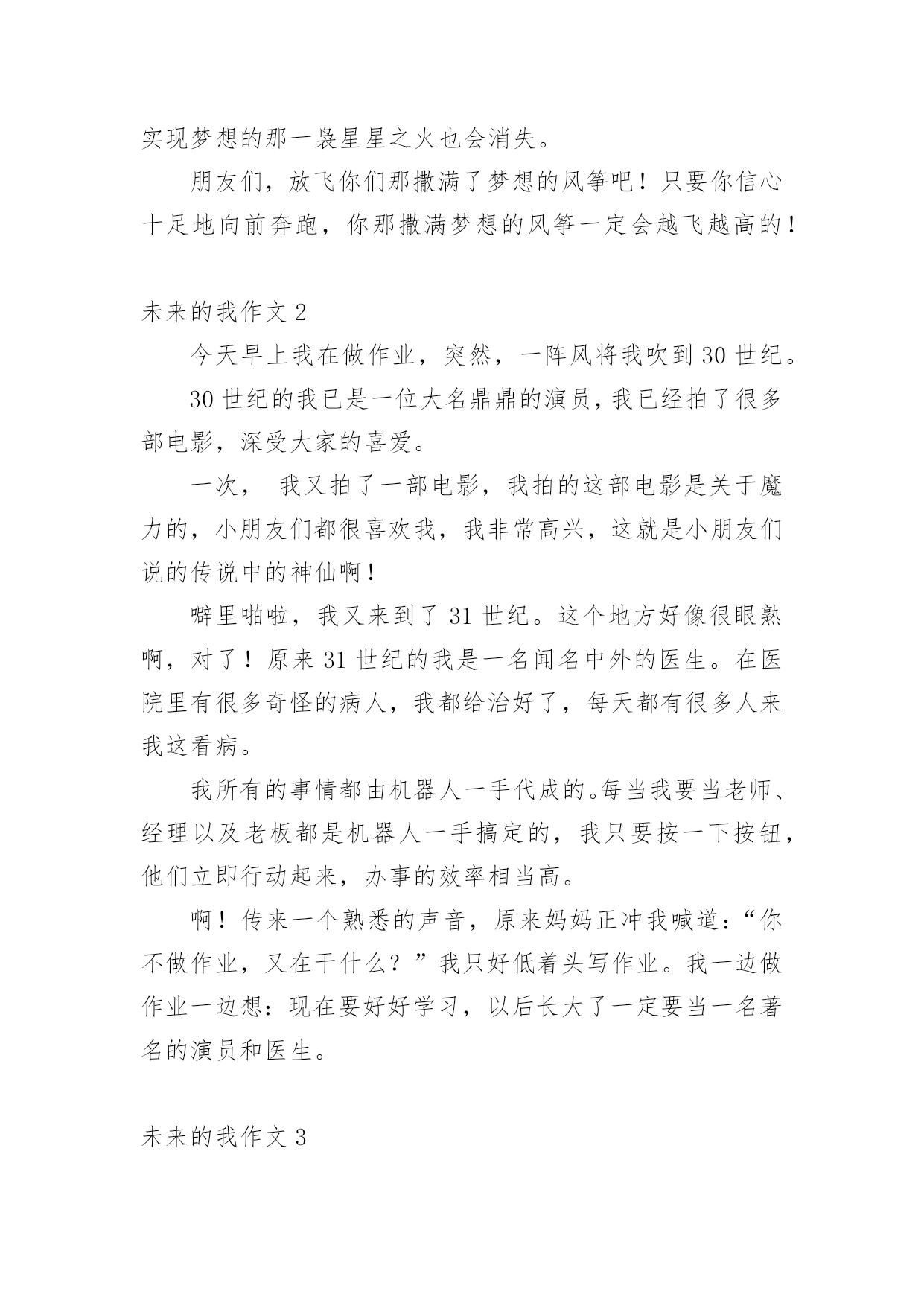 实现梦想的那一袅星星之火也会消失。

朋友们，放飞你们那撒满了梦想的风筝吧！只要你信心十足地向前奔跑，你那撒满梦想的风筝一定会越飞越高的！

未来的我作文 2

今天早上我在做作业，突然，一阵风将我吹到 30 世纪。

30 世纪的我已是一位大名鼎鼎的演员，我已经拍了很多部电影，深受大家的喜爱。

一次，  我又拍了一部电影，我拍的这部电影是关于魔力的，小朋友们都很喜欢我，我非常高兴，这就是小朋友们说的传说中的神仙啊！

噼里啪啦，我又来到了 31 世纪。这个地方好像很眼熟啊，对了！原来 31 世纪的我是一名闻名中外的医生。在医院里有很多奇怪的病人，我都给治好了，每天都有很多人来我这看病。

我所有的事情都由机器人一手代成的。每当我要当老师、经理以及老板都是机器人一手搞定的，我只要按一下按钮，他们立即行动起来，办事的效率相当高。

啊！传来一个熟悉的声音，原来妈妈正冲我喊道：“你不做作业，又在干什么？”我只好低着头写作业。我一边做作业一边想：现在要好好学习，以后长大了一定要当一名著名的演员和医生。

未来的我作文 3